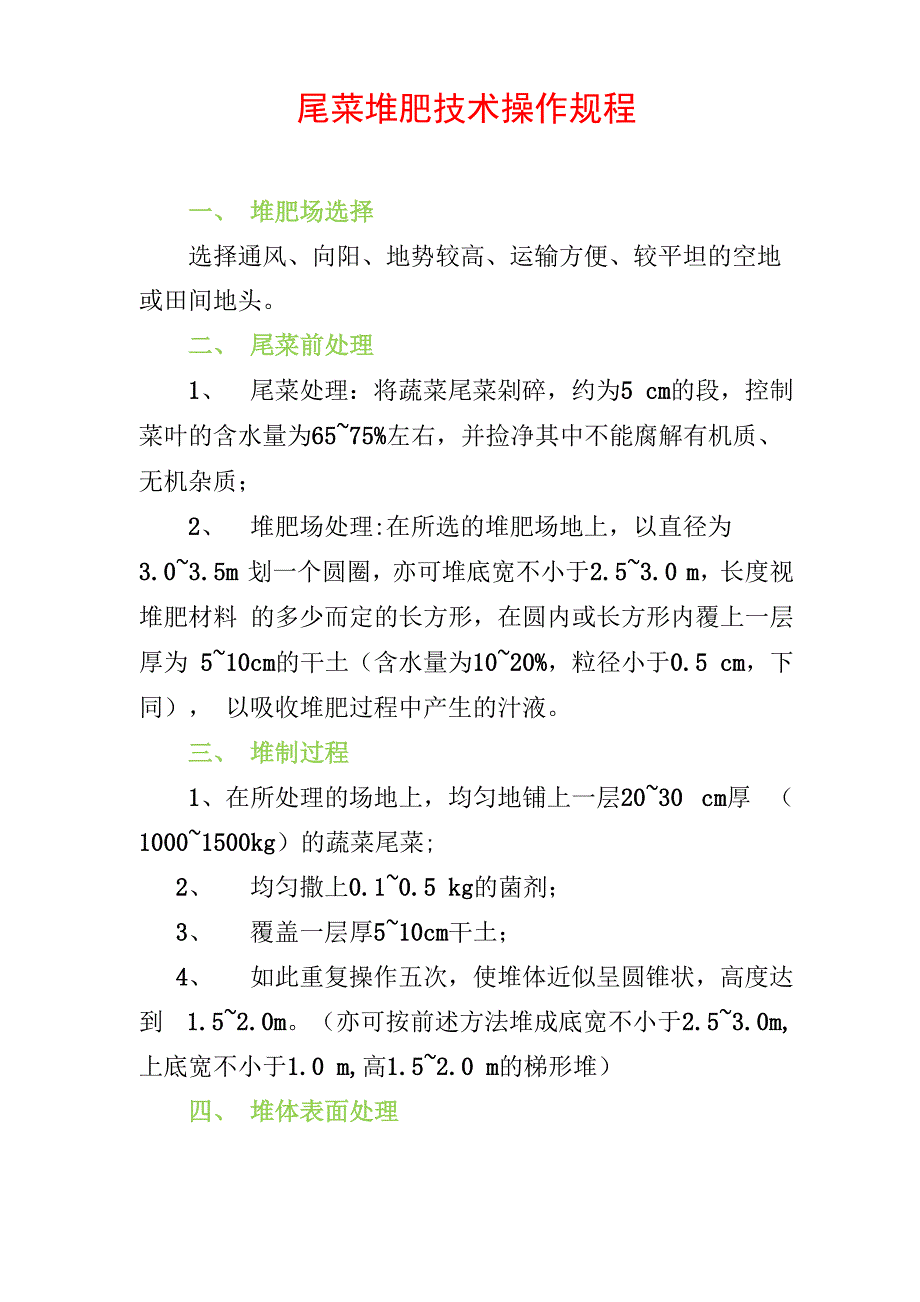 尾菜堆肥技术操作规程

一、 堆肥场选择

选择通风、向阳、地势较高、运输方便、较平坦的空地或田间地头。

二、 尾菜前处理

1、 尾菜处理：将蔬菜尾菜剁碎，约为5 cm的段，控制菜叶的含水量为65~75%左右，并捡净其中不能腐解有机质、无机杂质；

2、 堆肥场处理:在所选的堆肥场地上，以直径为3.0~3.5m 划一个圆圈，亦可堆底宽不小于2.5~3.0 m，长度视堆肥材料 的多少而定的长方形，在圆内或长方形内覆上一层厚为 5~10cm的干土（含水量为10~20%，粒径小于0.5 cm，下同）， 以吸收堆肥过程中产生的汁液。

三、 堆制过程

1、在所处理的场地上，均匀地铺上一层20~30 cm厚 （1000~1500kg）的蔬菜尾菜;

2、 均匀撒上0.1~0.5 kg的菌剂；

3、 覆盖一层厚5~10cm干土;

4、 如此重复操作五次，使堆体近似呈圆锥状，高度达到 1.5~2.0m。（亦可按前述方法堆成底宽不小于2.5~3.0m,上底宽不小于1.0 m,高1.5~2.0 m的梯形堆）

四、 堆体表面处理